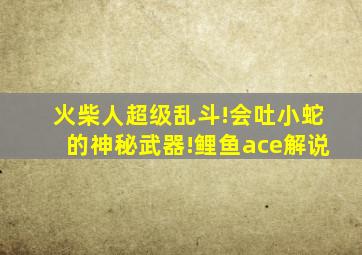 火柴人超级乱斗!会吐小蛇的神秘武器!鲤鱼ace解说